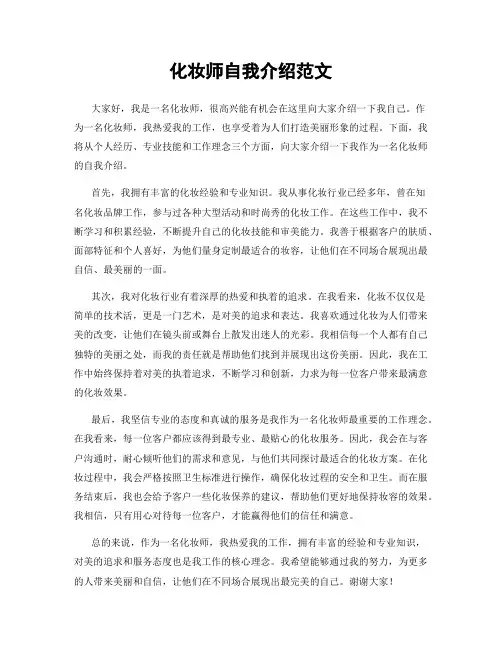 化妆师自我介绍范文

大家好，我是一名化妆师，很高兴能有机会在这里向大家介绍一下我自己。作为一名化妆师，我热爱我的工作，也享受着为人们打造美丽形象的过程。下面，我将从个人经历、专业技能和工作理念三个方面，向大家介绍一下我作为一名化妆师的自我介绍。

首先，我拥有丰富的化妆经验和专业知识。我从事化妆行业已经多年，曾在知名化妆品牌工作，参与过各种大型活动和时尚秀的化妆工作。在这些工作中，我不断学习和积累经验，不断提升自己的化妆技能和审美能力。我善于根据客户的肤质、面部特征和个人喜好，为他们量身定制最适合的妆容，让他们在不同场合展现出最自信、最美丽的一面。

其次，我对化妆行业有着深厚的热爱和执着的追求。在我看来，化妆不仅仅是简单的技术活，更是一门艺术，是对美的追求和表达。我喜欢通过化妆为人们带来美的改变，让他们在镜头前或舞台上散发出迷人的光彩。我相信每一个人都有自己独特的美丽之处，而我的责任就是帮助他们找到并展现出这份美丽。因此，我在工作中始终保持着对美的执着追求，不断学习和创新，力求为每一位客户带来最满意的化妆效果。

最后，我坚信专业的态度和真诚的服务是我作为一名化妆师最重要的工作理念。在我看来，每一位客户都应该得到最专业、最贴心的化妆服务。因此，我会在与客户沟通时，耐心倾听他们的需求和意见，与他们共同探讨最适合的化妆方案。在化妆过程中，我会严格按照卫生标准进行操作，确保化妆过程的安全和卫生。而在服务结束后，我也会给予客户一些化妆保养的建议，帮助他们更好地保持妆容的效果。我相信，只有用心对待每一位客户，才能赢得他们的信任和满意。

总的来说，作为一名化妆师，我热爱我的工作，拥有丰富的经验和专业知识，对美的追求和服务态度也是我工作的核心理念。我希望能够通过我的努力，为更多的人带来美丽和自信，让他们在不同场合展现出最完美的自己。谢谢大家！